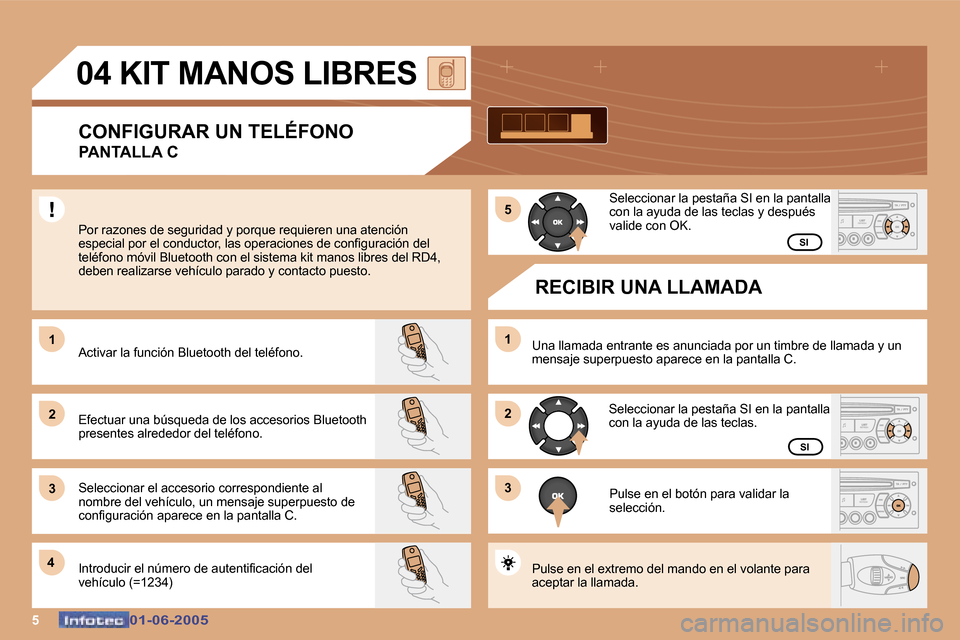 04 KIT MANOS LIBRES

CONFIGURAR UN TELÉFONO

PANTALLA C

!

Por razones de seguridad y porque requieren una atención especial por el conductor, las operaciones de configuración del teléfono móvil Bluetooth con el sistema kit manos libres del RD4, deben realizarse vehículo parado y contacto puesto.

1

Activar la función Bluetooth del teléfono.

2

Efectuar una búsqueda de los accesorios Bluetooth presentes alrededor del teléfono.

3

Seleccionar el accesorio correspondiente al nombre del vehículo, un mensaje superpuesto de configuración aparece en la pantalla C.

4

Introducir el número de autentificación del vehículo (=1234)

5

OK

Seleccionar la pestaña SI en la pantalla con la ayuda de las teclas y después valide con OK.

SI

RECIBIR UNA LLAMADA

1

Una llamada entrante es anunciada por un timbre de llamada y un mensaje superpuesto aparece en la pantalla C.

2

Seleccionar la pestaña SI en la pantalla con la ayuda de las teclas.

SI

3

OK

Pulse en el botón para validar la selección.

Pulse en el extremo del mando en el volante para aceptar la llamada.

5 Infotec 01-06-2005

carmanualsonline.info